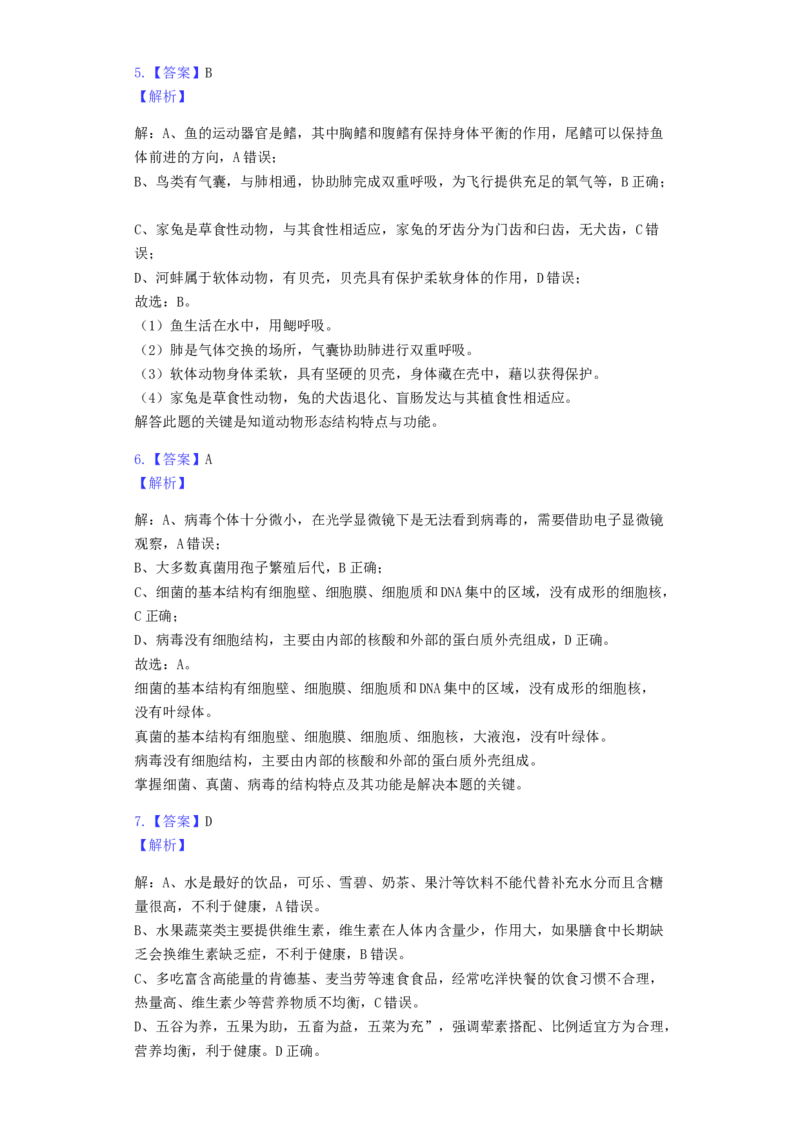 5.【答案】B
【解析】

解：A、鱼的运动器官是鳍，其中胸鳍和腹鳍有保持身体平衡的作用，尾鳍可以保持鱼体前进的方向，A错误；
B、鸟类有气囊，与肺相通，协助肺完成双重呼吸，为飞行提供充足的氧气等，B正确；

C、家兔是草食性动物，与其食性相适应，家兔的牙齿分为门齿和臼齿，无犬齿，C错误；
D、河蚌属于软体动物，有贝壳，贝壳具有保护柔软身体的作用，D错误；
故选：B。
（1）鱼生活在水中，用鳃呼吸。
（2）肺是气体交换的场所，气囊协助肺进行双重呼吸。
（3）软体动物身体柔软，具有坚硬的贝壳，身体藏在壳中，藉以获得保护。
（4）家兔是草食性动物，兔的犬齿退化、盲肠发达与其植食性相适应。
解答此题的关键是知道动物形态结构特点与功能。

6.【答案】A
【解析】

解：A、病毒个体十分微小，在光学显微镜下是无法看到病毒的，需要借助电子显微镜观察，A错误；
B、大多数真菌用孢子繁殖后代，B正确；
C、细菌的基本结构有细胞壁、细胞膜、细胞质和DNA集中的区域，没有成形的细胞核，C正确；
D、病毒没有细胞结构，主要由内部的核酸和外部的蛋白质外壳组成，D正确。
故选：A。
细菌的基本结构有细胞壁、细胞膜、细胞质和DNA集中的区域，没有成形的细胞核，没有叶绿体。
真菌的基本结构有细胞壁、细胞膜、细胞质、细胞核，大液泡，没有叶绿体。
病毒没有细胞结构，主要由内部的核酸和外部的蛋白质外壳组成。
掌握细菌、真菌、病毒的结构特点及其功能是解决本题的关键。

7.【答案】D
【解析】

解：A、水是最好的饮品，可乐、雪碧、奶茶、果汁等饮料不能代替补充水分而且含糖量很高，不利于健康，A错误。
B、水果蔬菜类主要提供维生素，维生素在人体内含量少，作用大，如果膳食中长期缺乏会换维生素缺乏症，不利于健康，B错误。
C、多吃富含高能量的肯德基、麦当劳等速食食品，经常吃洋快餐的饮食习惯不合理，热量高、维生素少等营养物质不均衡，C错误。
D、五谷为养，五果为助，五畜为益，五菜为充”，强调荤素搭配、比例适宜方为合理，营养均衡，利于健康。D正确。